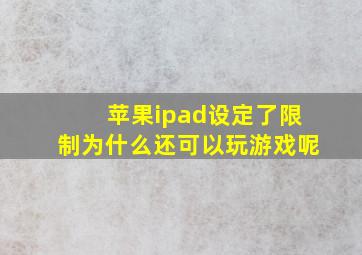 苹果ipad设定了限制为什么还可以玩游戏呢